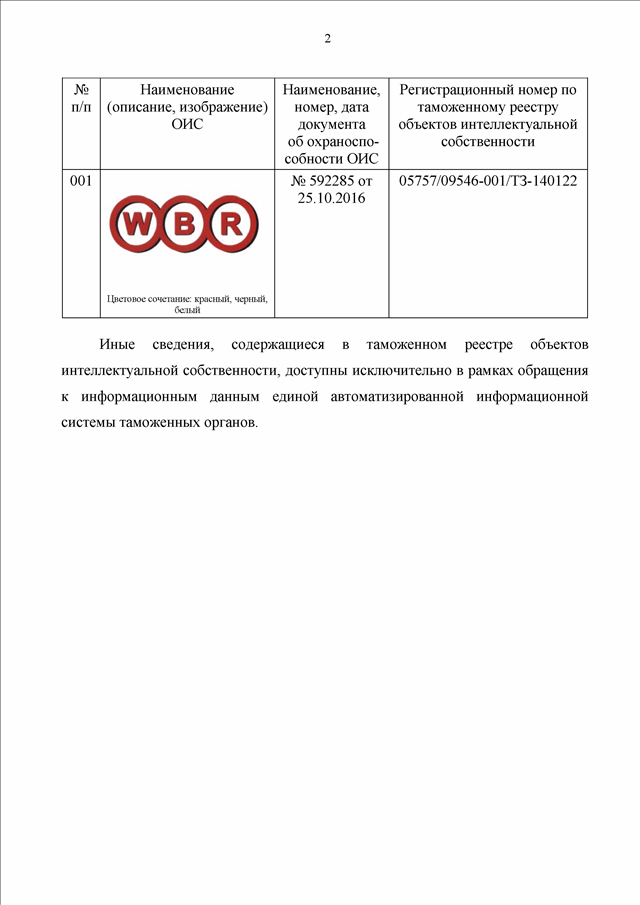 2

| № п/п | Наименование (описание, изображение) ОИС | Наименование, номер, дата документа об охраноспособности ОИС | Регистрационный номер по таможенному реестру объектов интеллектуальной собственности |
|---|---|---|---|
| 001 | WBR Цветовое сочетание: красный, черный, белый | № 592285 от 25.10.2016 | 05757/09546-001/ТЗ-140122 |

Иные сведения, содержащиеся в таможенном реестре объектов интеллектуальной собственности, доступны исключительно в рамках обращения к информационным данным единой автоматизированной информационной системы таможенных органов.